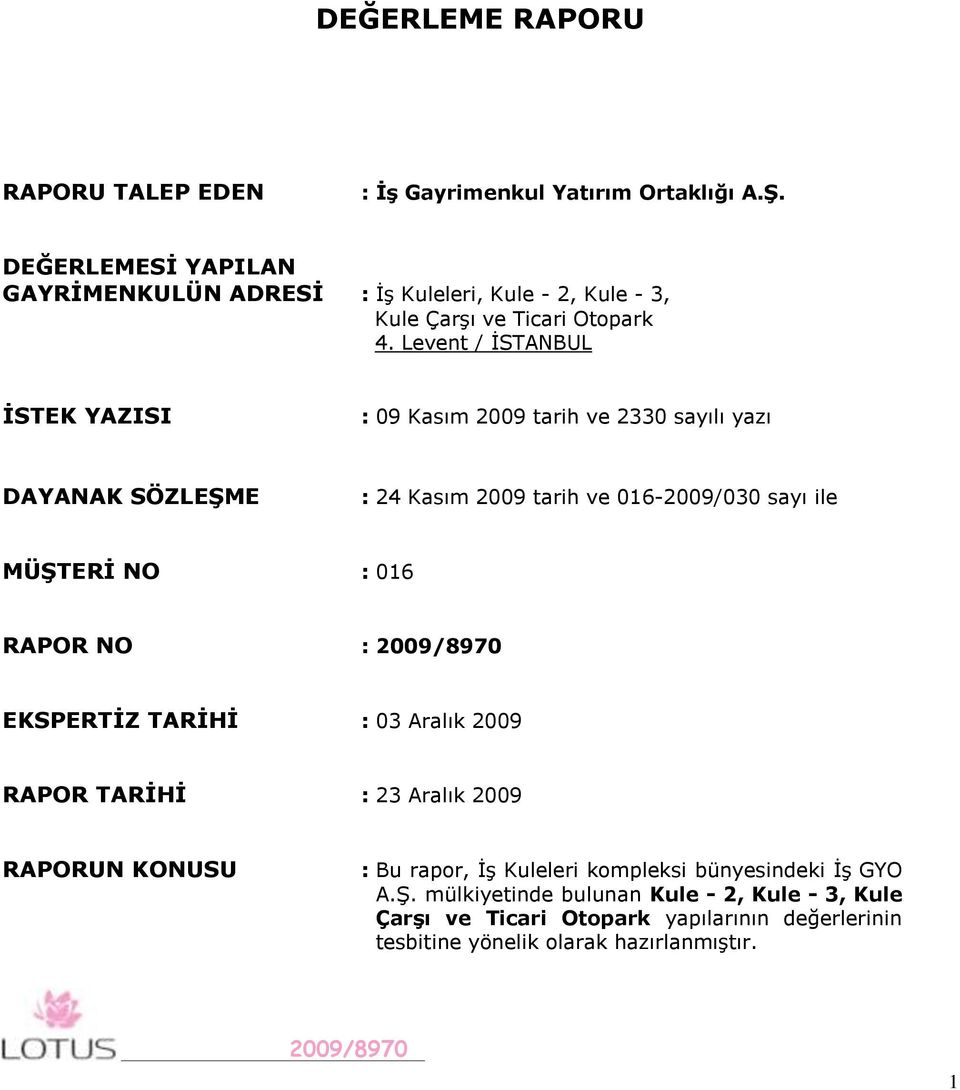 DEĞERLEME RAPORU

RAPORU TALEP EDEN : İş Gayrimenkul Yatırım Ortaklığı A.Ş.

DEĞERLEMESİ YAPILAN GAYRİMENKULÜN ADRESİ : İş Kuleleri, Kule - 2, Kule - 3, Kule Çarşı ve Ticari Otopark 4. Levent / İSTANBUL

İSTEK YAZISI : 09 Kasım 2009 tarih ve 2330 sayılı yazı

DAYANAK SÖZLEŞME : 24 Kasım 2009 tarih ve 016-2009/030 sayı ile

MÜŞTERİ NO : 016

RAPOR NO : 2009/8970

EKSPERTİZ TARİHİ : 03 Aralık 2009

RAPOR TARİHİ : 23 Aralık 2009

RAPORUN KONUSU : Bu rapor, İş Kuleleri kompleksi bünyesindeki İş GYO A.Ş. mülkiyetinde bulunan Kule - 2, Kule - 3, Kule Çarşı ve Ticari Otopark yapılarının değerlerinin tesbitine yönelik olarak hazırlanmıştır.

LOTUS 2009/8970

1